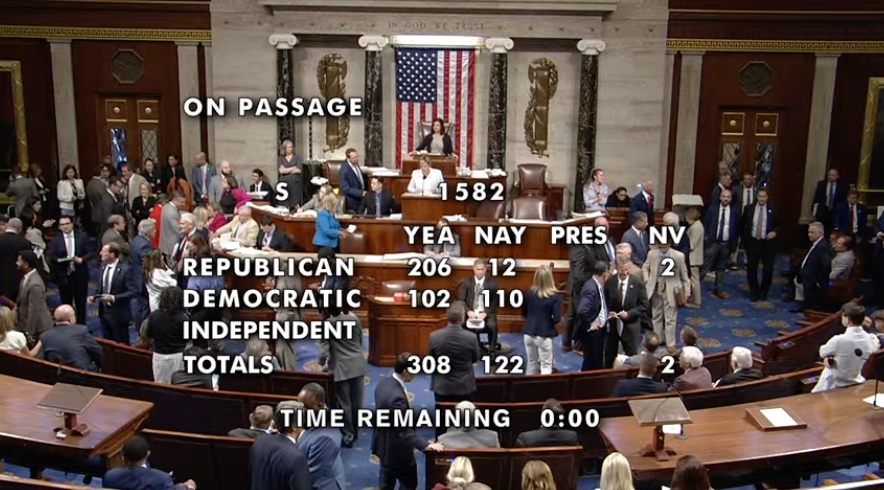 IN GOD WE TRUST

ON PASSAGE

S 1582

| | YEA | NAY | PRES | NV |
|---|---|---|---|---|
| REPUBLICAN | 206 | 12 | | 2 |
| DEMOCRATIC | 102 | 110 | | |
| INDEPENDENT | | | | |
| TOTALS | 308 | 122 | | 2 |

TIME REMAINING 0:00